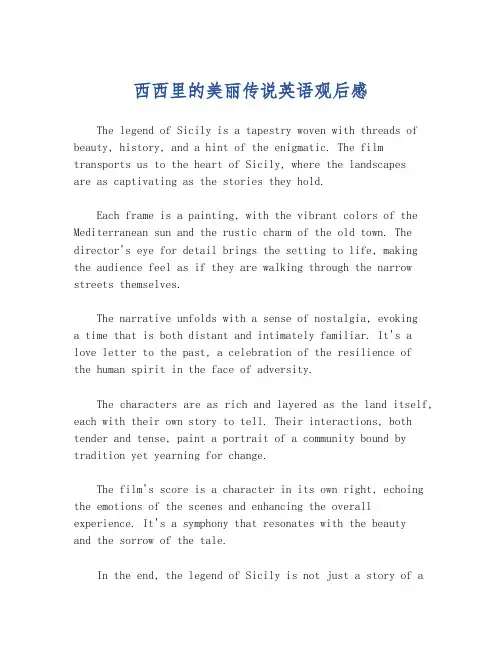 西西里的美丽传说英语观后感

The legend of Sicily is a tapestry woven with threads of beauty, history, and a hint of the enigmatic. The film transports us to the heart of Sicily, where the landscapes are as captivating as the stories they hold.

Each frame is a painting, with the vibrant colors of the Mediterranean sun and the rustic charm of the old town. The director's eye for detail brings the setting to life, making the audience feel as if they are walking through the narrow streets themselves.

The narrative unfolds with a sense of nostalgia, evoking a time that is both distant and intimately familiar. It's a love letter to the past, a celebration of the resilience of the human spirit in the face of adversity.

The characters are as rich and layered as the land itself, each with their own story to tell. Their interactions, both tender and tense, paint a portrait of a community bound by tradition yet yearning for change.

The film's score is a character in its own right, echoing the emotions of the scenes and enhancing the overall experience. It's a symphony that resonates with the beauty and the sorrow of the tale.

In the end, the legend of Sicily is not just a story of a